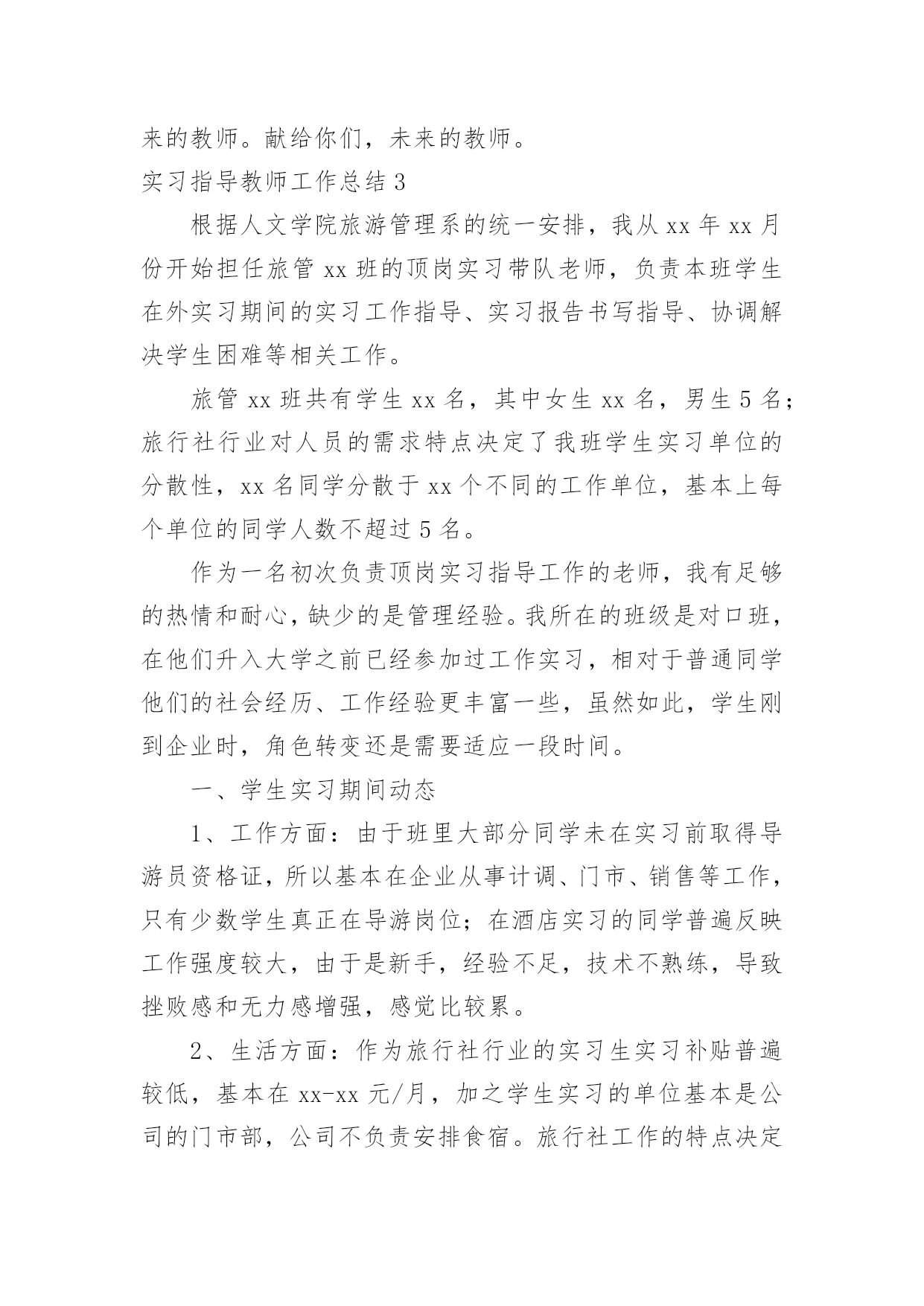 来的教师。献给你们，未来的教师。

实习指导教师工作总结 3

根据人文学院旅游管理系的统一安排，我从 xx 年 xx 月份开始担任旅管 xx 班的顶岗实习带队老师，负责本班学生在外实习期间的实习工作指导、实习报告书写指导、协调解决学生困难等相关工作。

旅管 xx 班共有学生 xx 名，其中女生 xx 名，男生 5 名；旅行社行业对人员的需求特点决定了我班学生实习单位的分散性，xx 名同学分散于 xx 个不同的工作单位，基本上每个单位的同学人数不超过 5 名。

作为一名初次负责顶岗实习指导工作的老师，我有足够的热情和耐心，缺少的是管理经验。我所在的班级是对口班，在他们升入大学之前已经参加过工作实习，相对于普通同学他们的社会经历、工作经验更丰富一些，虽然如此，学生刚到企业时，角色转变还是需要适应一段时间。

一、学生实习期间动态

1、工作方面：由于班里大部分同学未在实习前取得导游员资格证，所以基本在企业从事计调、门市、销售等工作，只有少数学生真正在导游岗位；在酒店实习的同学普遍反映工作强度较大，由于是新手，经验不足，技术不熟练，导致挫败感和无力感增强，感觉比较累。

2、生活方面：作为旅行社行业的实习生实习补贴普遍较低，基本在 xx-xx 元/月，加之学生实习的单位基本是公司的门市部，公司不负责安排食宿。旅行社工作的特点决定